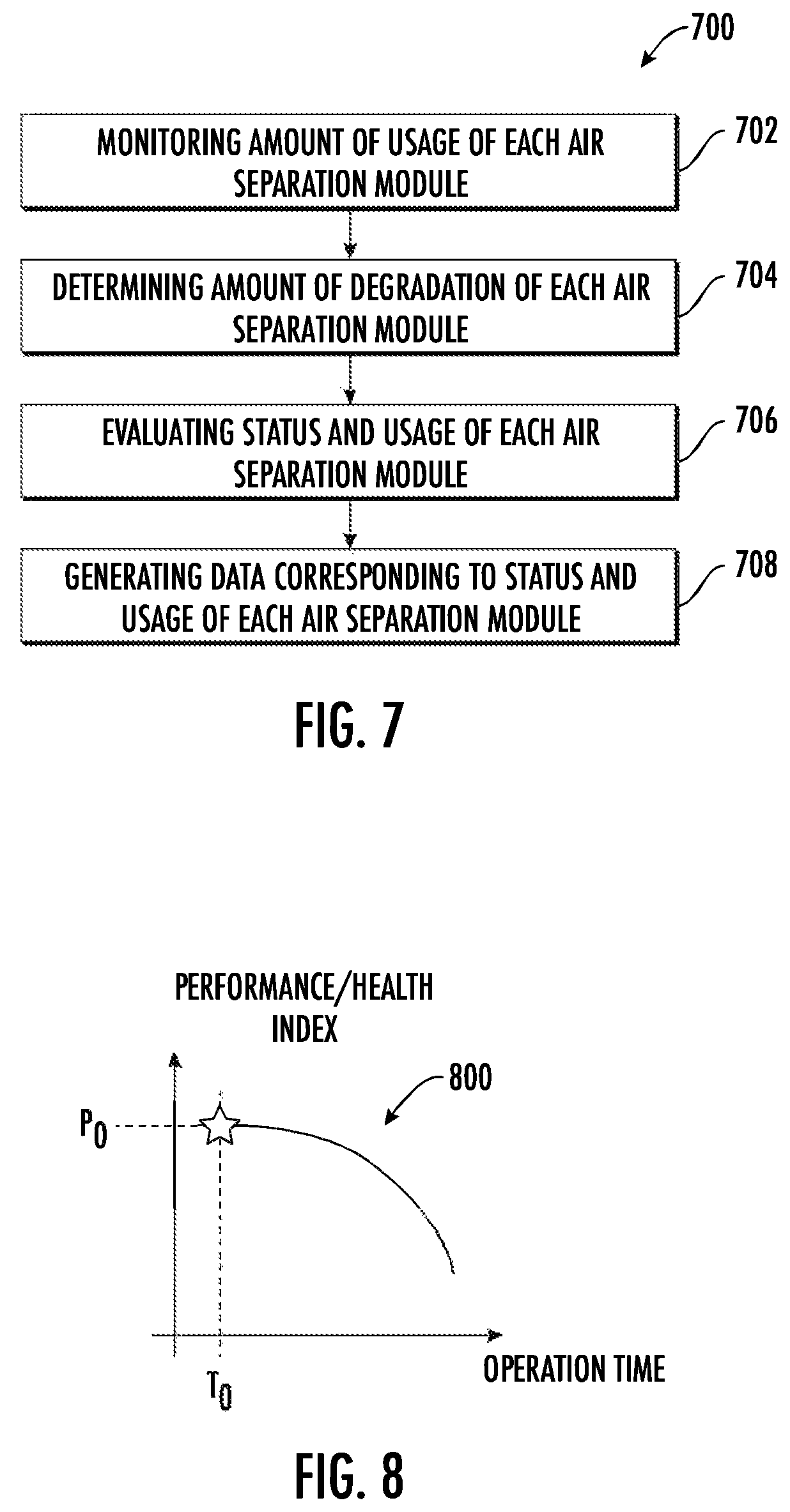 700

MONITORING AMOUNT OF USAGE OF EACH AIR SEPARATION MODULE

702

DETERMINING AMOUNT OF DEGRADATION OF EACH AIR SEPARATION MODULE

704

EVALUATING STATUS AND USAGE OF EACH AIR SEPARATION MODULE

706

GENERATING DATA CORRESPONDING TO STATUS AND USAGE OF EACH AIR SEPARATION MODULE

708

FIG. 7

PERFORMANCE/HEALTH INDEX

800

$P_0$

$T_0$

OPERATION TIME

FIG. 8